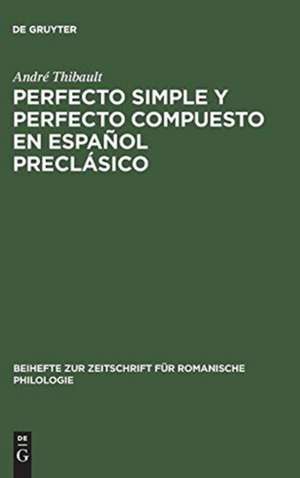 DE GRUYTER

André Thibault

PERFECTO SIMPLE Y PERFECTO COMPUESTO EN ESPAÑOL PRECLÁSICO

BEIHEFTE ZUR ZEITSCHRIFT FÜR ROMANISCHE PHILOLOGIE

DE G